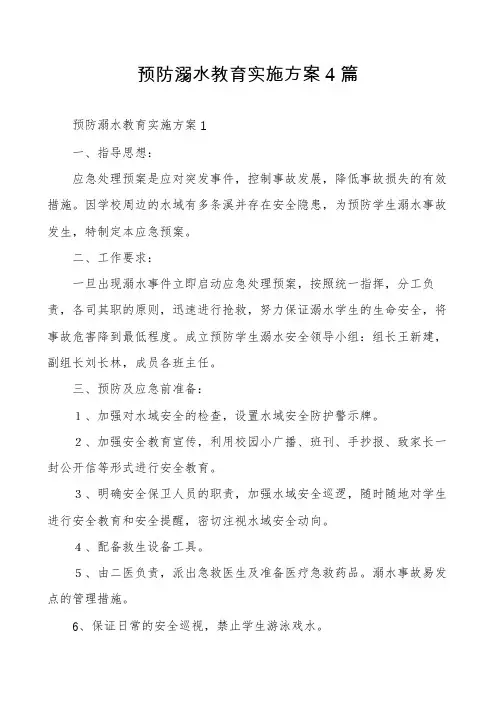 预防溺水教育实施方案4篇

预防溺水教育实施方案1

一、指导思想：

应急处理预案是应对突发事件，控制事故发展，降低事故损失的有效措施。因学校周边的水域有多条溪并存在安全隐患，为预防学生溺水事故发生，特制定本应急预案。

二、工作要求：

一旦出现溺水事件立即启动应急处理预案，按照统一指挥，分工负责，各司其职的原则，迅速进行抢救，努力保证溺水学生的生命安全，将事故危害降到最低程度。成立预防学生溺水安全领导小组：组长王新建，副组长刘长林，成员各班主任。

三、预防及应急前准备：

1、加强对水域安全的检查，设置水域安全防护警示牌。

2、加强安全教育宣传，利用校园小广播、班刊、手抄报、致家长一封公开信等形式进行安全教育。

3、明确安全保卫人员的职责，加强水域安全巡逻，随时随地对学生进行安全教育和安全提醒，密切注视水域安全动向。

4、配备救生设备工具。

5、由二医负责，派出急救医生及准备医疗急救药品。溺水事故易发点的管理措施。

6、保证日常的安全巡视，禁止学生游泳戏水。